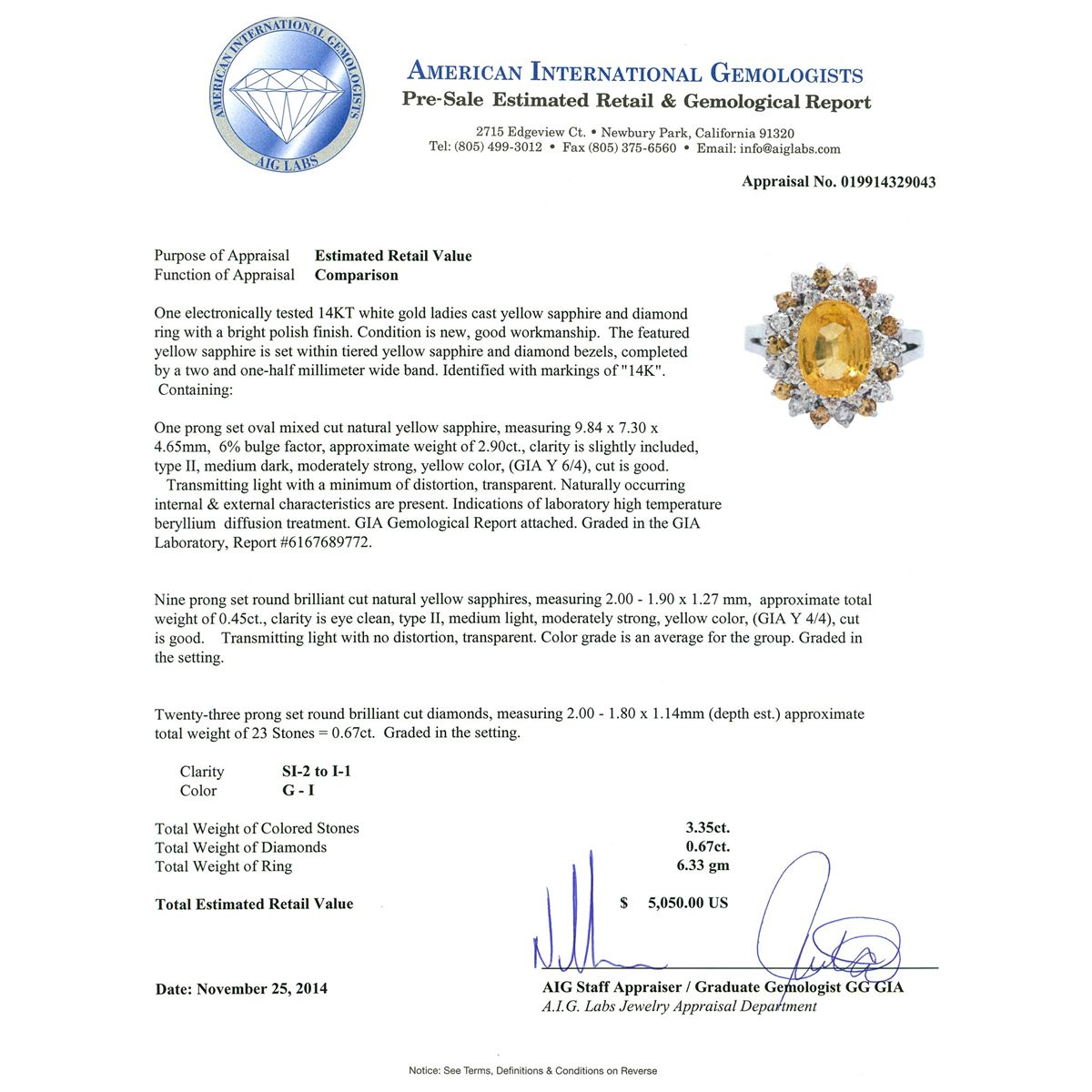 AMERICAN INTERNATIONAL GEMOLOGISTS
AIG LABS

AMERICAN INTERNATIONAL GEMOLOGISTS
Pre-Sale Estimated Retail & Gemological Report

2715 Edgeview Ct. • Newbury Park, California 91320
Tel: (805) 499-3012 • Fax (805) 375-6560 • Email: info@aiglabs.com

Appraisal No. 019914329043

Purpose of Appraisal Estimated Retail Value
Function of Appraisal Comparison

One electronically tested 14KT white gold ladies cast yellow sapphire and diamond ring with a bright polish finish. Condition is new, good workmanship. The featured yellow sapphire is set within tiered yellow sapphire and diamond bezels, completed by a two and one-half millimeter wide band. Identified with markings of "14K". Containing:

One prong set oval mixed cut natural yellow sapphire, measuring 9.84 x 7.30 x 4.65mm, 6% bulge factor, approximate weight of 2.90ct., clarity is slightly included, type II, medium dark, moderately strong, yellow color, (GIA Y 6/4), cut is good. Transmitting light with a minimum of distortion, transparent. Naturally occurring internal & external characteristics are present. Indications of laboratory high temperature beryllium diffusion treatment. GIA Gemological Report attached. Graded in the GIA Laboratory, Report #6167689772.

Nine prong set round brilliant cut natural yellow sapphires, measuring 2.00 - 1.90 x 1.27 mm, approximate total weight of 0.45ct., clarity is eye clean, type II, medium light, moderately strong, yellow color, (GIA Y 4/4), cut is good. Transmitting light with no distortion, transparent. Color grade is an average for the group. Graded in the setting.

Twenty-three prong set round brilliant cut diamonds, measuring 2.00 - 1.80 x 1.14mm (depth est.) approximate total weight of 23 Stones = 0.67ct. Graded in the setting.

Clarity SI-2 to I-1
Color G - I

Total Weight of Colored Stones 3.35ct.
Total Weight of Diamonds 0.67ct.
Total Weight of Ring 6.33 gm

Total Estimated Retail Value $ 5,050.00 US

Date: November 25, 2014

AIG Staff Appraiser / Graduate Gemologist GG GIA
A.I.G. Labs Jewelry Appraisal Department

Notice: See Terms, Definitions & Conditions on Reverse